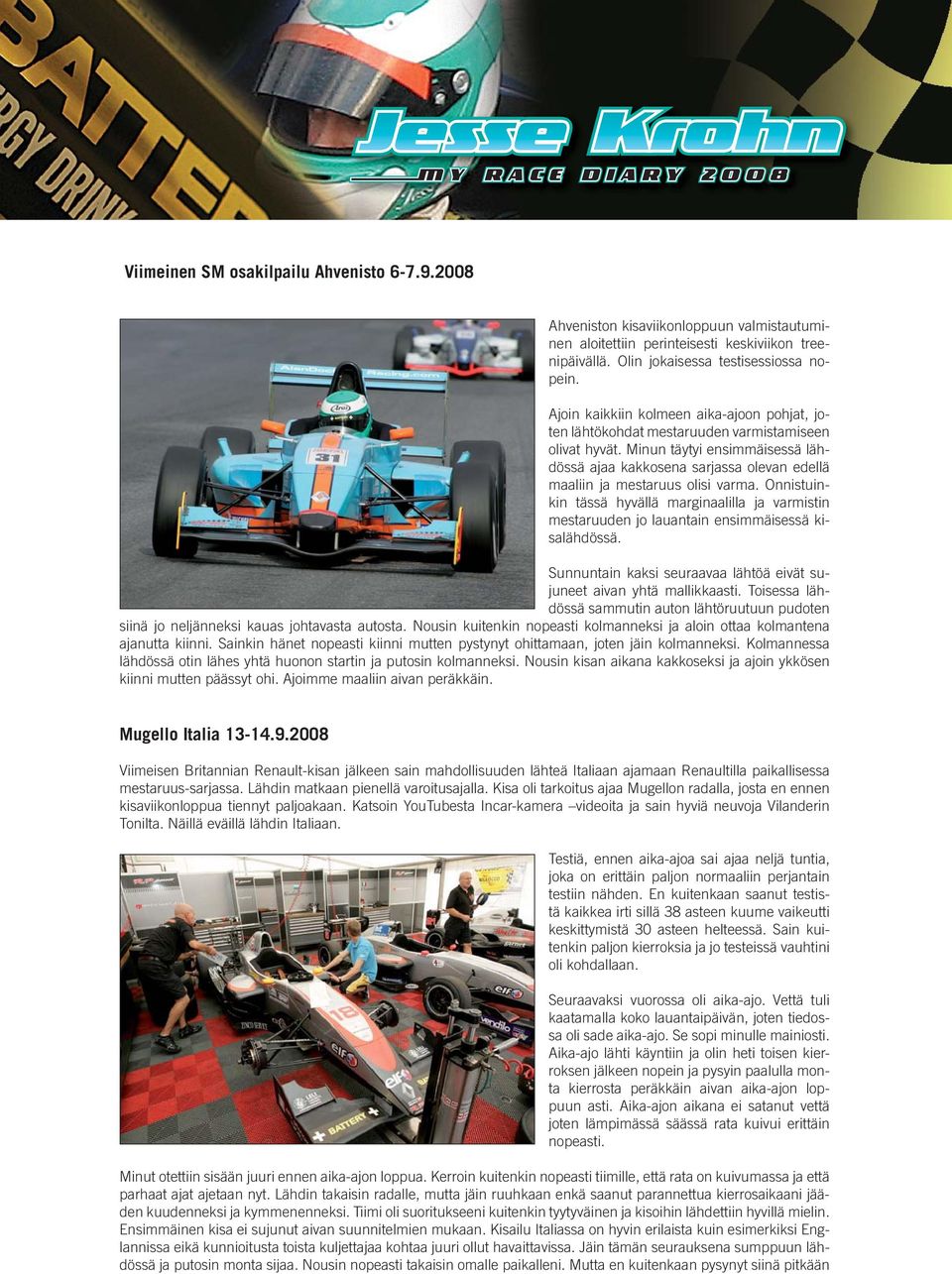 Jesse Krohn
MY RACE DIARY 2008

Viimeinen SM osakilpailu Ahvenisto 6-7.9.2008

Ahveniston kisaviikonloppuun valmistautuminen aloitettiin perinteisesti keskiviikon treenipäivällä. Olin jokaisessa testisessiossa nopein.

Ajoin kaikkiin kolmeen aika-ajoon pohjat, joten lähtökohdat mestaruuden varmistamiseen olivat hyvät. Minun täytyi ensimmäisessä lähdössä ajaa kakkosena sarjassa olevan edellä maaliin ja mestaruus olisi varma. Onnistuinkin tässä hyvällä marginaalilla ja varmistin mestaruuden jo lauantain ensimmäisessä kisalähdössä.

Sunnuntain kaksi seuraavaa lähtöä eivät sujuneet aivan yhtä mallikkaasti. Toisessa lähdössä sammutin auton lähtöruutuun pudoten siinä jo neljänneksi kauas johtavasta autosta. Nousin kuitenkin nopeasti kolmanneksi ja aloin ottaa kolmantena ajanutta kiinni. Sainkin hänet nopeasti kiinni mutten pystynyt ohittamaan, joten jäin kolmanneksi. Kolmannessa lähdössä otin lähes yhtä huonon startin ja putosin kolmanneksi. Nousin kisan aikana kakkoseksi ja ajoin ykkösen kiinni mutten päässyt ohi. Ajoimme maaliin aivan peräkkäin.

Mugello Italia 13-14.9.2008

Viimeisen Britannian Renault-kisan jälkeen sain mahdollisuuden lähteä Italiaan ajamaan Renaultilla paikallisessa mestaruus-sarjassa. Lähdin matkaan pienellä varoitusajalla. Kisa oli tarkoitus ajaa Mugellon radalla, josta en ennen kisaviikonloppua tiennyt paljoakaan. Katsoin YouTubesta Incar-kamera –videoita ja sain hyviä neuvoja Vilanderin Tonilta. Näillä eväillä lähdin Italiaan.

Testiä, ennen aika-ajoa sai ajaa neljä tuntia, joka on erittäin paljon normaaliin perjantain testiin nähden. En kuitenkaan saanut testistä kaikkea irti sillä 38 asteen kuume vaikeutti keskittymistä 30 asteen helteessä. Sain kuitenkin paljon kierroksia ja jo testeissä vauhtini oli kohdallaan.

Seuraavaksi vuorossa oli aika-ajo. Vettä tuli kaatamalla koko lauantaipäivän, joten tiedossa oli sade aika-ajo. Se sopi minulle mainiosti. Aika-ajo lähti käyntiin ja olin heti toisen kierroksen jälkeen nopein ja pysyin paalulla monta kierrosta peräkkäin aivan aika-ajon loppuun asti. Aika-ajon aikana ei satanut vettä joten lämpimässä säässä rata kuivui erittäin nopeasti.

Minut otettiin sisään juuri ennen aika-ajon loppua. Kerroin kuitenkin nopeasti tiimille, että rata on kuivumassa ja että parhaat ajat ajetaan nyt. Lähdin takaisin radalle, mutta jäin ruuhkaan enkä saanut parannettua kierrosaikaani jääden kuudenneksi ja kymmenenneksi. Tiimi oli suoritukseeni kuitenkin tyytyväinen ja kisoihin lähdettiin hyvillä mielin. Ensimmäinen kisa ei sujunut aivan suunnitelmien mukaan. Kisailu Italiassa on hyvin erilaista kuin esimerkiksi Englannissa eikä kunnioitusta toista kuljettajaa kohtaa juuri ollut havaittavissa. Jäin tämän seurauksena sumppuun lähdössä ja putosin monta sijaa. Nousin nopeasti takaisin omalle paikalleni. Mutta en kuitenkaan pysynyt siinä pitkään